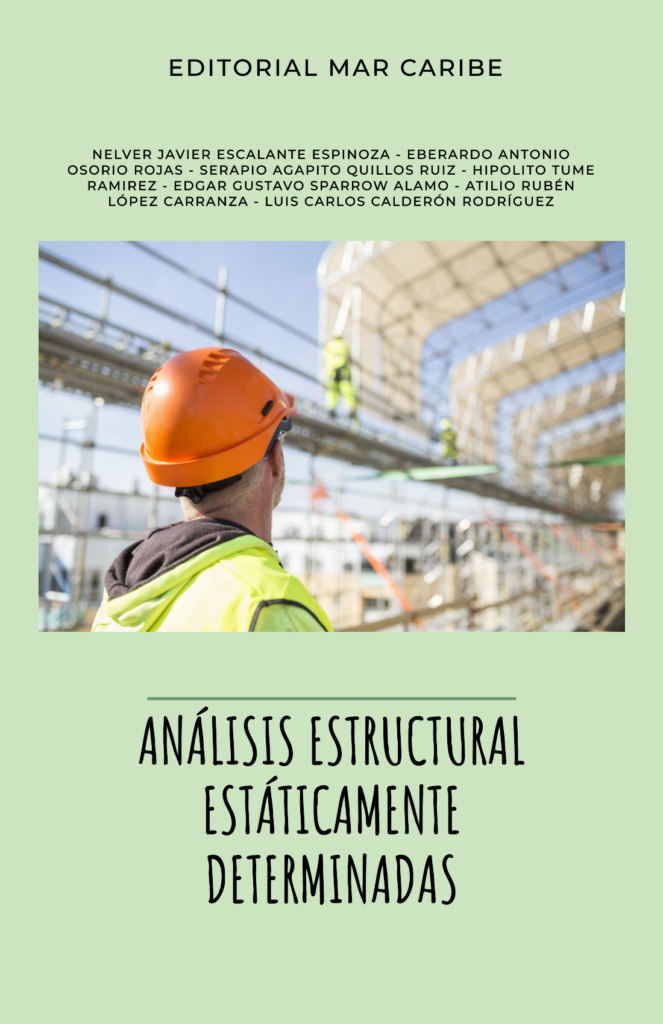 EDITORIAL MAR CARIBE

NELVER JAVIER ESCALANTE ESPINOZA - EBERARDO ANTONIO OSORIO ROJAS - SERAPIO AGAPITO QUILLOS RUIZ - HIPOLITO TUME RAMIREZ - EDGAR GUSTAVO SPARROW ALAMO - ATILIO RUBÉN LÓPEZ CARRANZA - LUIS CARLOS CALDERÓN RODRÍGUEZ

ANÁLISIS ESTRUCTURAL ESTÁTICAMENTE DETERMINADAS